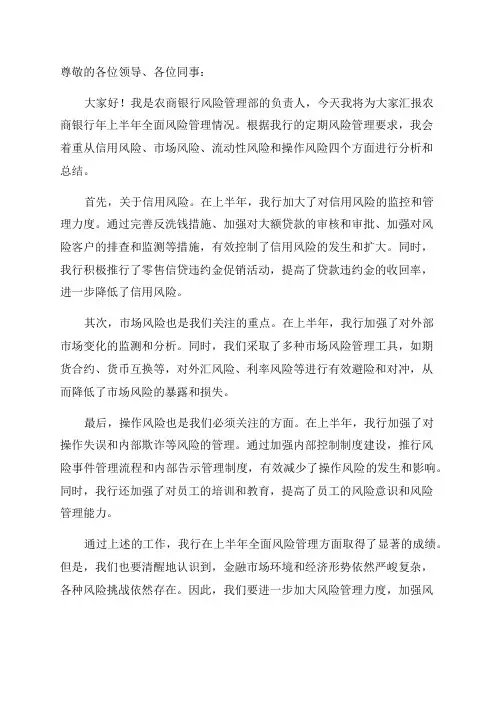 尊敬的各位领导、各位同事：

大家好！我是农商银行风险管理部的负责人，今天我将为大家汇报农商银行年上半年全面风险管理情况。根据我行的定期风险管理要求，我会着重从信用风险、市场风险、流动性风险和操作风险四个方面进行分析和总结。

首先，关于信用风险。在上半年，我行加大了对信用风险的监控和管理力度。通过完善反洗钱措施、加强对大额贷款的审核和审批、加强对风险客户的排查和监测等措施，有效控制了信用风险的发生和扩大。同时，我行积极推行了零售信贷违约金促销活动，提高了贷款违约金的收回率，进一步降低了信用风险。

其次，市场风险也是我们关注的重点。在上半年，我行加强了对外部市场变化的监测和分析。同时，我们采取了多种市场风险管理工具，如期货合约、货币互换等，对外汇风险、利率风险等进行有效避险和对冲，从而降低了市场风险的暴露和损失。

最后，操作风险也是我们必须关注的方面。在上半年，我行加强了对操作失误和内部欺诈等风险的管理。通过加强内部控制制度建设，推行风险事件管理流程和内部告示管理制度，有效减少了操作风险的发生和影响。同时，我行还加强了对员工的培训和教育，提高了员工的风险意识和风险管理能力。

通过上述的工作，我行在上半年全面风险管理方面取得了显著的成绩。但是，我们也要清醒地认识到，金融市场环境和经济形势依然严峻复杂，各种风险挑战依然存在。因此，我们要进一步加大风险管理力度，加强风